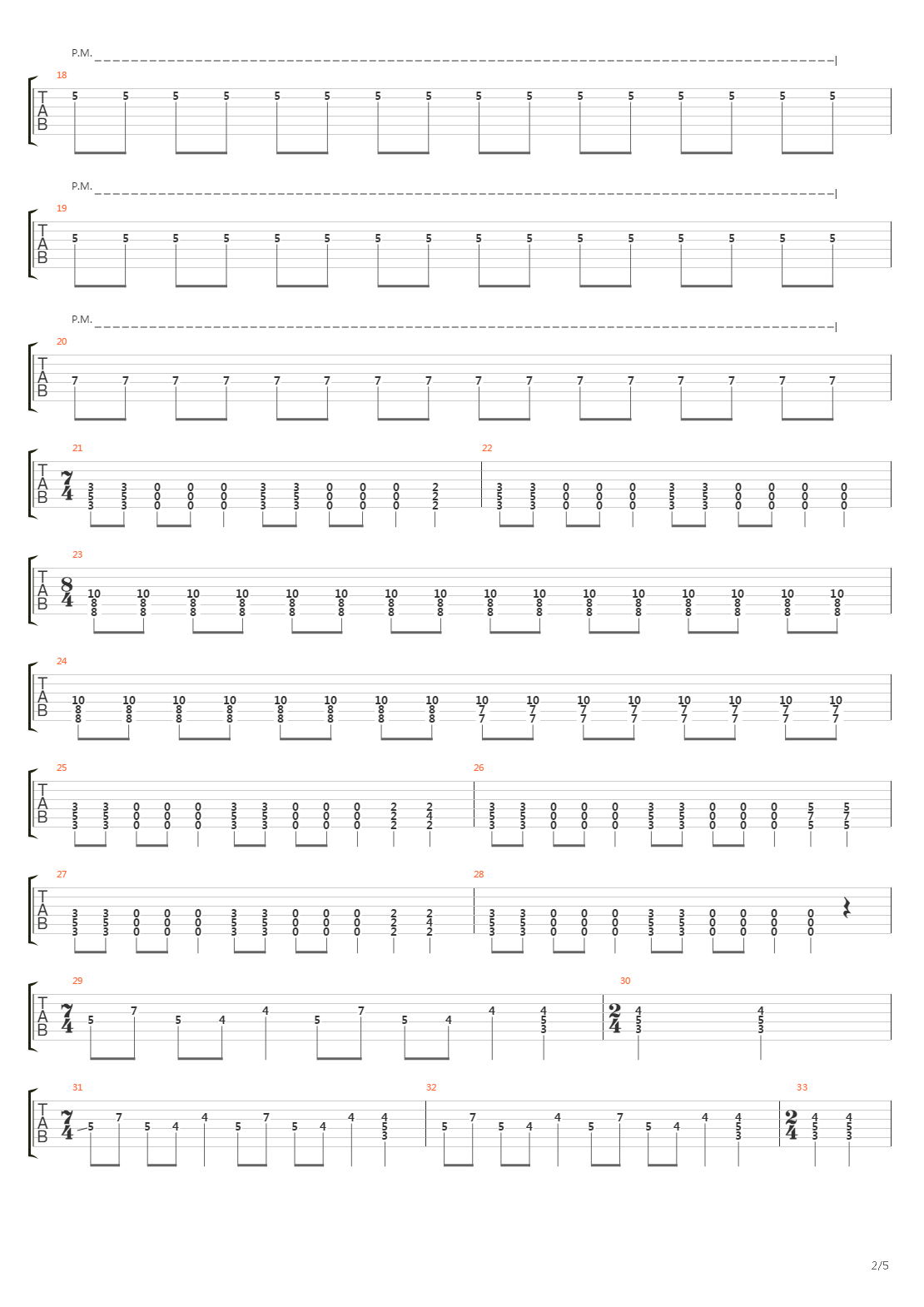 P.M.

18

T
A
B

5 5 5 5 5 5 5 5 5 5 5 5 5 5 5 5

P.M.

19

T
A
B

5 5 5 5 5 5 5 5 5 5 5 5 5 5 5 5

P.M.

20

T
A
B

7 7 7 7 7 7 7 7 7 7 7 7 7 7 7 7

21

T
A
B

$\frac{7}{4}$

3 3 0 0 0 3 3 0 0 0 2
5 5 0 0 0 5 5 0 0 0 2
3 3 0 0 0 3 3 0 0 0 2

22

3 3 0 0 0 3 3 0 0 0 0
5 5 0 0 0 5 5 0 0 0 0
3 3 0 0 0 3 3 0 0 0 0

23

T
A
B

$\frac{8}{4}$

10 10 10 10 10 10 10 10 10 10 10 10 10 10 10 10
8 8 8 8 8 8 8 8 8 8 8 8 8 8 8 8
8 8 8 8 8 8 8 8 8 8 8 8 8 8 8 8

24

T
A
B

10 10 10 10 10 10 10 10 10 10 10 10 10 10 10 10
8 8 8 8 8 8 8 8 7 7 7 7 7 7 7 7
8 8 8 8 8 8 8 8 7 7 7 7 7 7 7 7

25

T
A
B

3 3 0 0 0 3 3 0 0 0 2 2
5 5 0 0 0 5 5 0 0 0 2 2
3 3 0 0 0 3 3 0 0 0 2 2

26

3 3 0 0 0 3 3 0 0 0 5 5
5 5 0 0 0 5 5 0 0 0 7 7
3 3 0 0 0 3 3 0 0 0 5 5

27

T
A
B

3 3 0 0 0 3 3 0 0 0 2 2
5 5 0 0 0 5 5 0 0 0 2 4
3 3 0 0 0 3 3 0 0 0 2 2

28

3 3 0 0 0 3 3 0 0 0 0
5 5 0 0 0 5 5 0 0 0 0
3 3 0 0 0 3 3 0 0 0 0

29

T
A
B

$\frac{7}{4}$

5 7 5 4 4 5 7 5 4 4 4
5
3

30

$\frac{2}{4}$

4 4
5 5
3 3

31

T
A
B

$\frac{7}{4}$

5 7 5 4 4 5 7 5 4 4 4
5
3

32

5 7 5 4 4 5 7 5 4 4 4
5
3

33

$\frac{2}{4}$

4 4
5 5
3 3

2/5